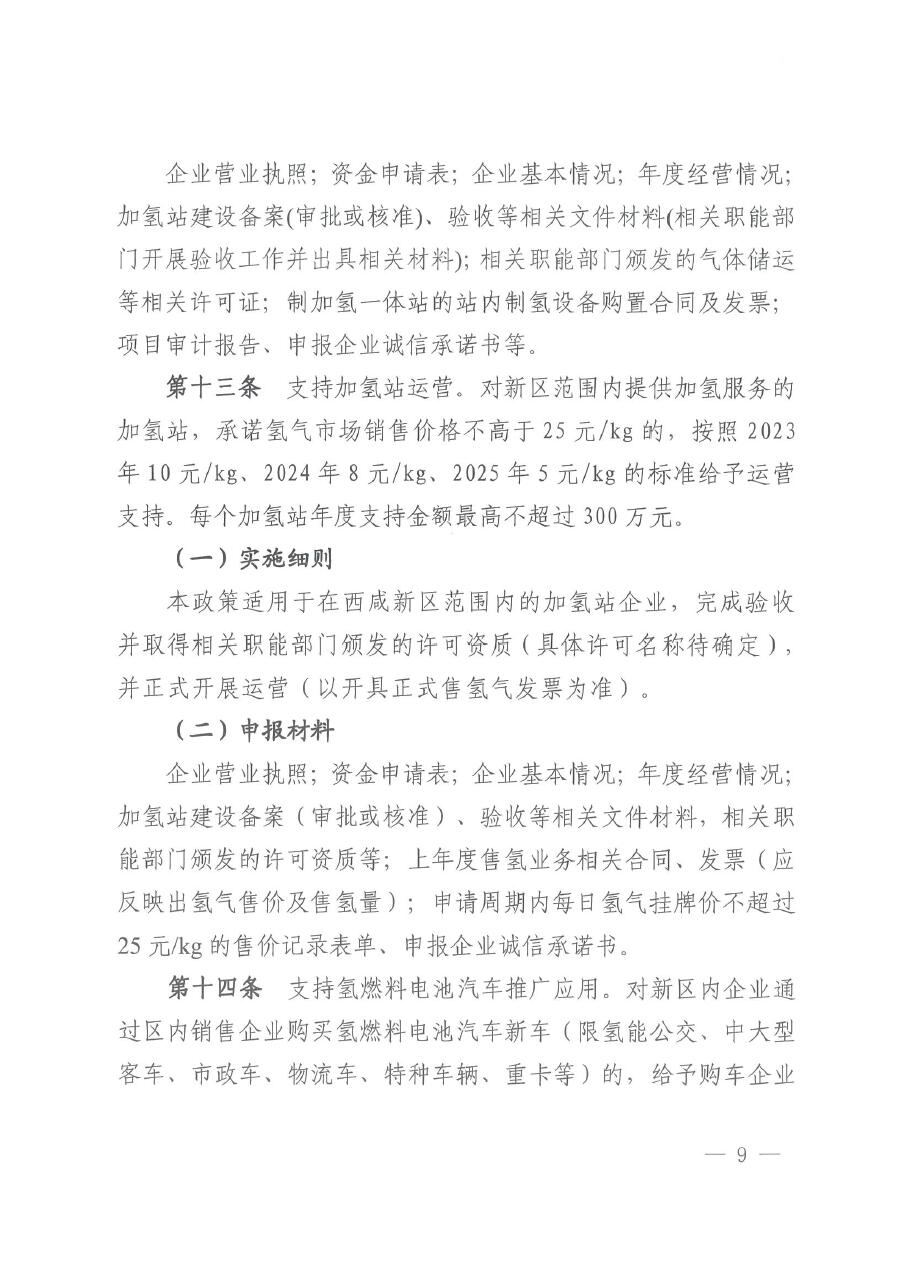 企业营业执照；资金申请表；企业基本情况；年度经营情况；加氢站建设备案(审批或核准)、验收等相关文件材料(相关职能部门开展验收工作并出具相关材料)；相关职能部门颁发的气体储运等相关许可证；制加氢一体站的站内制氢设备购置合同及发票；项目审计报告、申报企业诚信承诺书等。

第十三条　支持加氢站运营。对新区范围内提供加氢服务的加氢站，承诺氢气市场销售价格不高于 25 元/kg 的，按照 2023 年 10 元/kg、2024 年 8 元/kg、2025 年 5 元/kg 的标准给予运营支持。每个加氢站年度支持金额最高不超过 300 万元。

（一）实施细则

本政策适用于在西咸新区范围内的加氢站企业，完成验收并取得相关职能部门颁发的许可资质（具体许可名称待确定），并正式开展运营（以开具正式售氢气发票为准）。

（二）申报材料

企业营业执照；资金申请表；企业基本情况；年度经营情况；加氢站建设备案（审批或核准）、验收等相关文件材料，相关职能部门颁发的许可资质等；上年度售氢业务相关合同、发票（应反映出氢气售价及售氢量）；申请周期内每日氢气挂牌价不超过 25 元/kg 的售价记录表单、申报企业诚信承诺书。

第十四条　支持氢燃料电池汽车推广应用。对新区内企业通过区内销售企业购买氢燃料电池汽车新车（限氢能公交、中大型客车、市政车、物流车、特种车辆、重卡等）的，给予购车企业

— 9 —